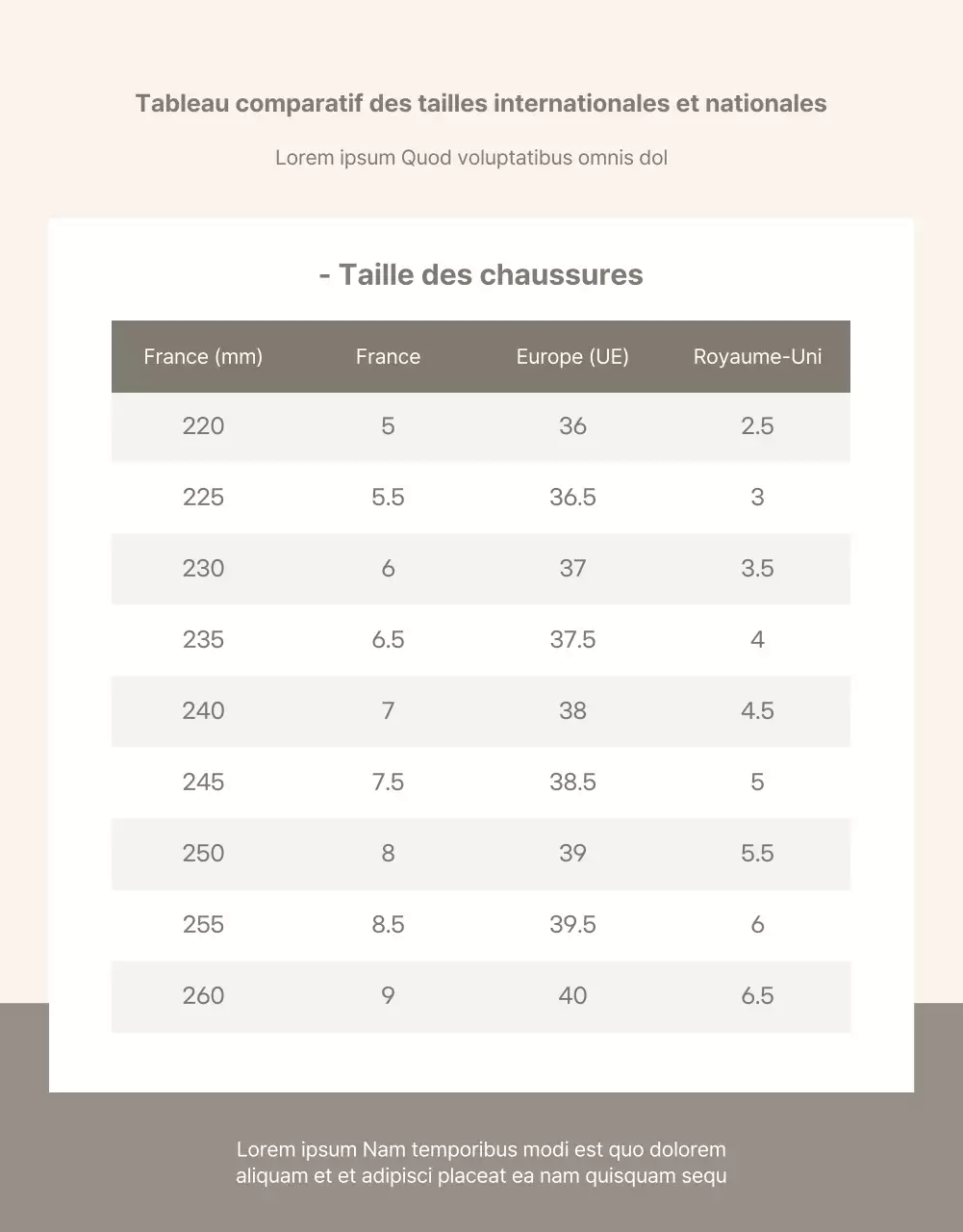 Tableau comparatif des tailles internationales et nationales

Lorem ipsum Quod voluptatibus omnis dol

- Taille des chaussures

| France (mm) | France | Europe (UE) | Royaume-Uni |
|---|---|---|---|
| 220 | 5 | 36 | 2.5 |
| 225 | 5.5 | 36.5 | 3 |
| 230 | 6 | 37 | 3.5 |
| 235 | 6.5 | 37.5 | 4 |
| 240 | 7 | 38 | 4.5 |
| 245 | 7.5 | 38.5 | 5 |
| 250 | 8 | 39 | 5.5 |
| 255 | 8.5 | 39.5 | 6 |
| 260 | 9 | 40 | 6.5 |

Lorem ipsum Nam temporibus modi est quo dolorem aliquam et et adipisci placeat ea nam quisquam sequ